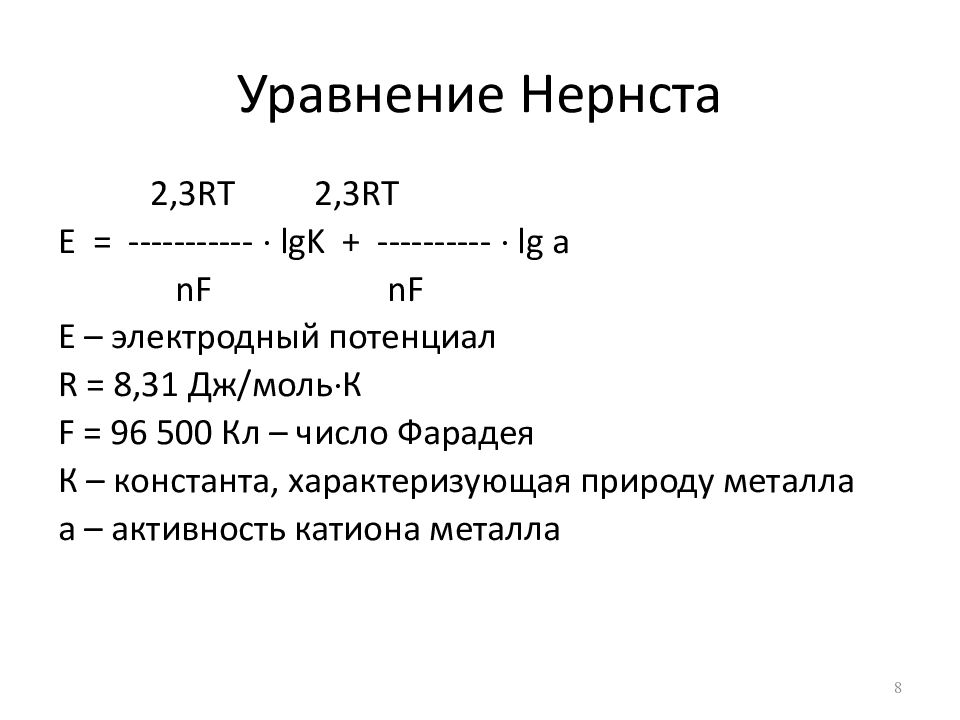 Уравнение Нернста

$E = \frac{2,3RT}{nF} \cdot \lg K + \frac{2,3RT}{nF} \cdot \lg a$

E – электродный потенциал
R = 8,31 Дж/моль·К
F = 96 500 Кл – число Фарадея
К – константа, характеризующая природу металла
а – активность катиона металла

8